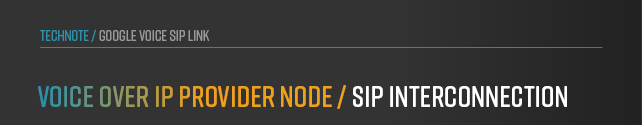 TECHNOTE / GOOGLE VOICE SIP LINK

VOICE OVER IP PROVIDER NODE / SIP INTERCONNECTION